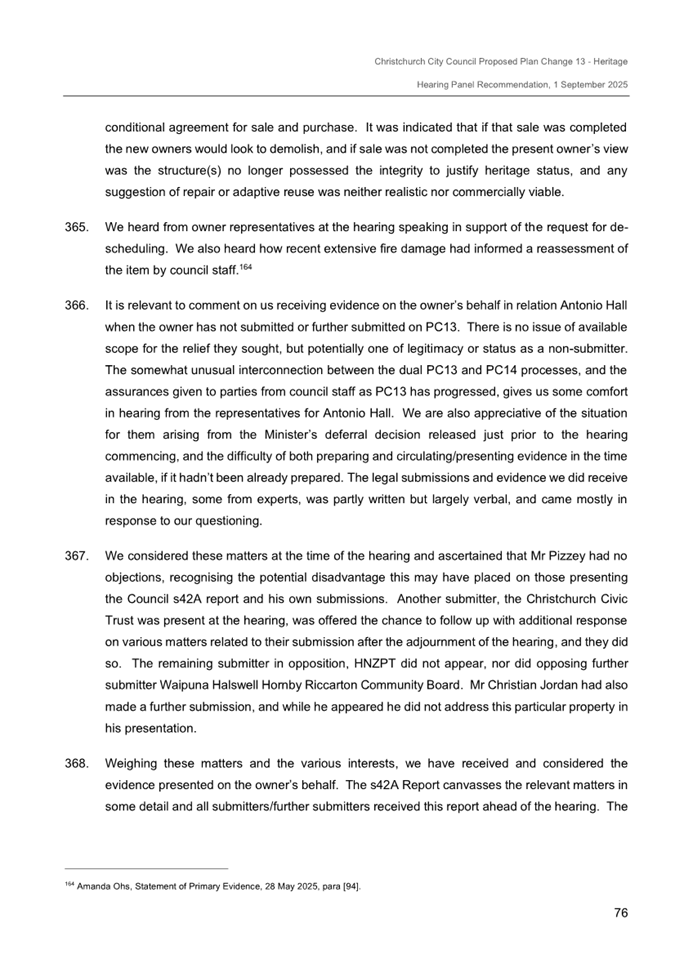 Christchurch City Council Proposed Plan Change 13 - Heritage

Hearing Panel Recommendation, 1 September 2025

conditional agreement for sale and purchase. It was indicated that if that sale was completed the new owners would look to demolish, and if sale was not completed the present owner's view was the structure(s) no longer possessed the integrity to justify heritage status, and any suggestion of repair or adaptive reuse was neither realistic nor commercially viable.

365. We heard from owner representatives at the hearing speaking in support of the request for de-scheduling. We also heard how recent extensive fire damage had informed a reassessment of the item by council staff.$^{164}$

366. It is relevant to comment on us receiving evidence on the owner's behalf in relation Antonio Hall when the owner has not submitted or further submitted on PC13. There is no issue of available scope for the relief they sought, but potentially one of legitimacy or status as a non-submitter. The somewhat unusual interconnection between the dual PC13 and PC14 processes, and the assurances given to parties from council staff as PC13 has progressed, gives us some comfort in hearing from the representatives for Antonio Hall. We are also appreciative of the situation for them arising from the Minister's deferral decision released just prior to the hearing commencing, and the difficulty of both preparing and circulating/presenting evidence in the time available, if it hadn't been already prepared. The legal submissions and evidence we did receive in the hearing, some from experts, was partly written but largely verbal, and came mostly in response to our questioning.

367. We considered these matters at the time of the hearing and ascertained that Mr Pizzey had no objections, recognising the potential disadvantage this may have placed on those presenting the Council s42A report and his own submissions. Another submitter, the Christchurch Civic Trust was present at the hearing, was offered the chance to follow up with additional response on various matters related to their submission after the adjournment of the hearing, and they did so. The remaining submitter in opposition, HNZPT did not appear, nor did opposing further submitter Waipuna Halswell Hornby Riccarton Community Board. Mr Christian Jordan had also made a further submission, and while he appeared he did not address this particular property in his presentation.

368. Weighing these matters and the various interests, we have received and considered the evidence presented on the owner's behalf. The s42A Report canvasses the relevant matters in some detail and all submitters/further submitters received this report ahead of the hearing. The

$^{164}$ Amanda Ohs, Statement of Primary Evidence, 28 May 2025, para [94].

76